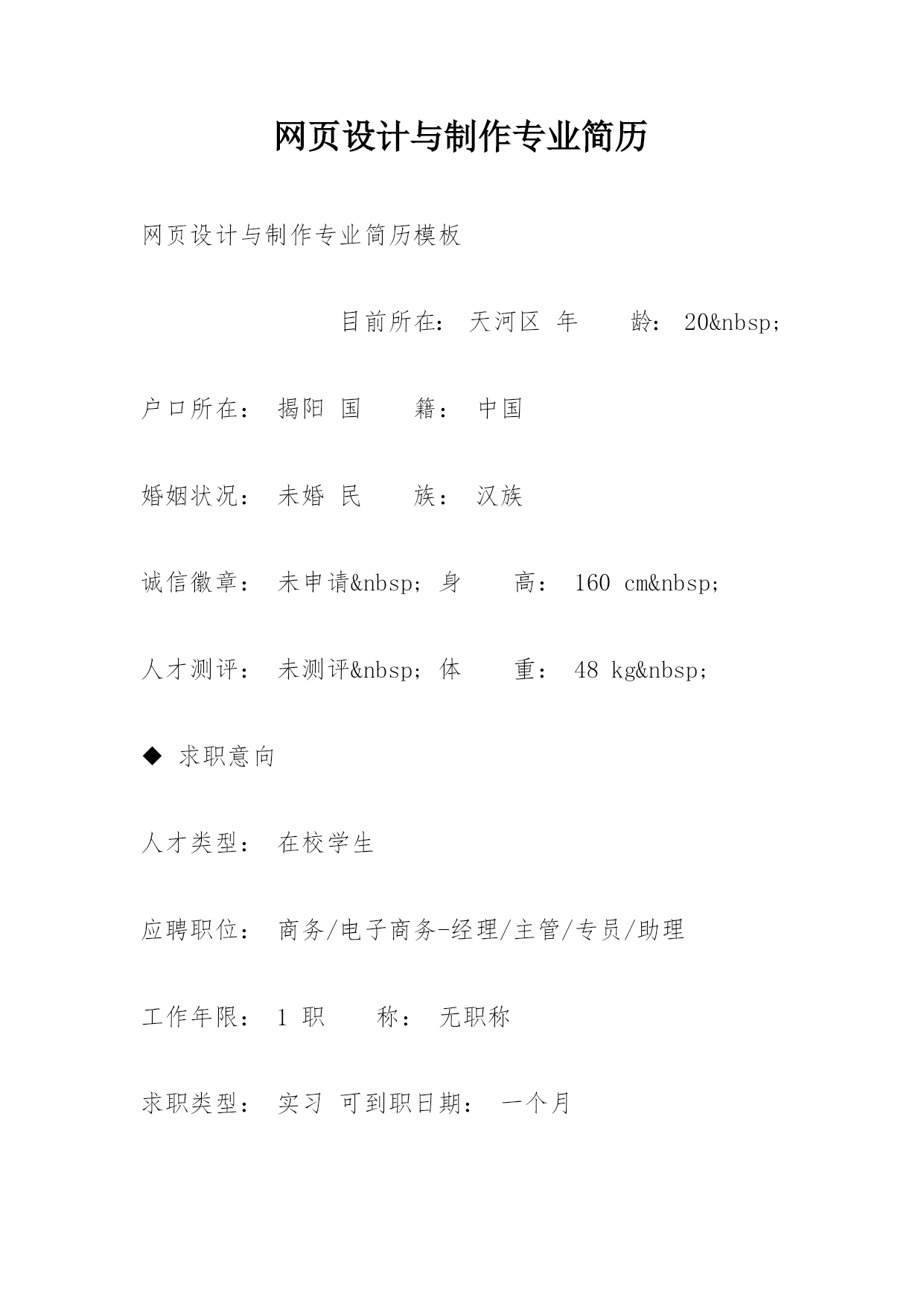 网页设计与制作专业简历

网页设计与制作专业简历模板

目前所在： 天河区 年 龄： 20&nbsp;

户口所在： 揭阳 国 籍： 中国

婚姻状况： 未婚 民 族： 汉族

诚信徽章： 未申请&nbsp; 身 高： 160 cm&nbsp;

人才测评： 未测评&nbsp; 体 重： 48 kg&nbsp;

◆ 求职意向

人才类型： 在校学生

应聘职位： 商务/电子商务-经理/主管/专员/助理

工作年限： 1 职 称： 无职称

求职类型： 实习 可到职日期： 一个月